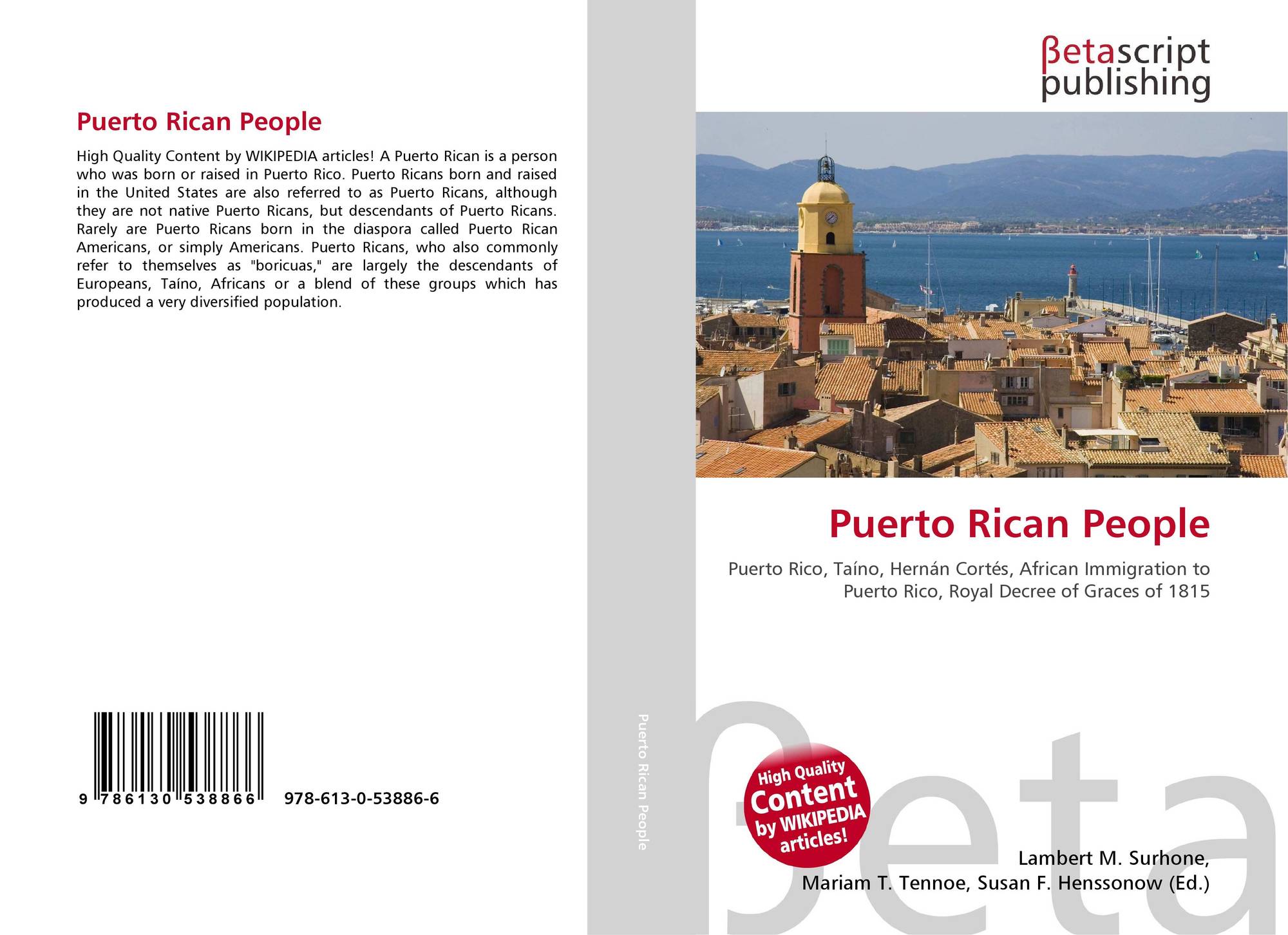 Puerto Rican People

High Quality Content by WIKIPEDIA articles! A Puerto Rican is a person who was born or raised in Puerto Rico. Puerto Ricans born and raised in the United States are also referred to as Puerto Ricans, although they are not native Puerto Ricans, but descendants of Puerto Ricans. Rarely are Puerto Ricans born in the diaspora called Puerto Rican Americans, or simply Americans. Puerto Ricans, who also commonly refer to themselves as "boricuas," are largely the descendants of Europeans, Taíno, Africans or a blend of these groups which has produced a very diversified population.

9 786130 538866

978-613-0-53886-6

Puerto Rican People

βetascript publishing

Puerto Rican People

Puerto Rico, Taíno, Hernán Cortés, African Immigration to Puerto Rico, Royal Decree of Graces of 1815

High Quality Content by WIKIPEDIA articles!

Lambert M. Surhone,
Mariam T. Tennoe, Susan F. Henssonow (Ed.)

βeta